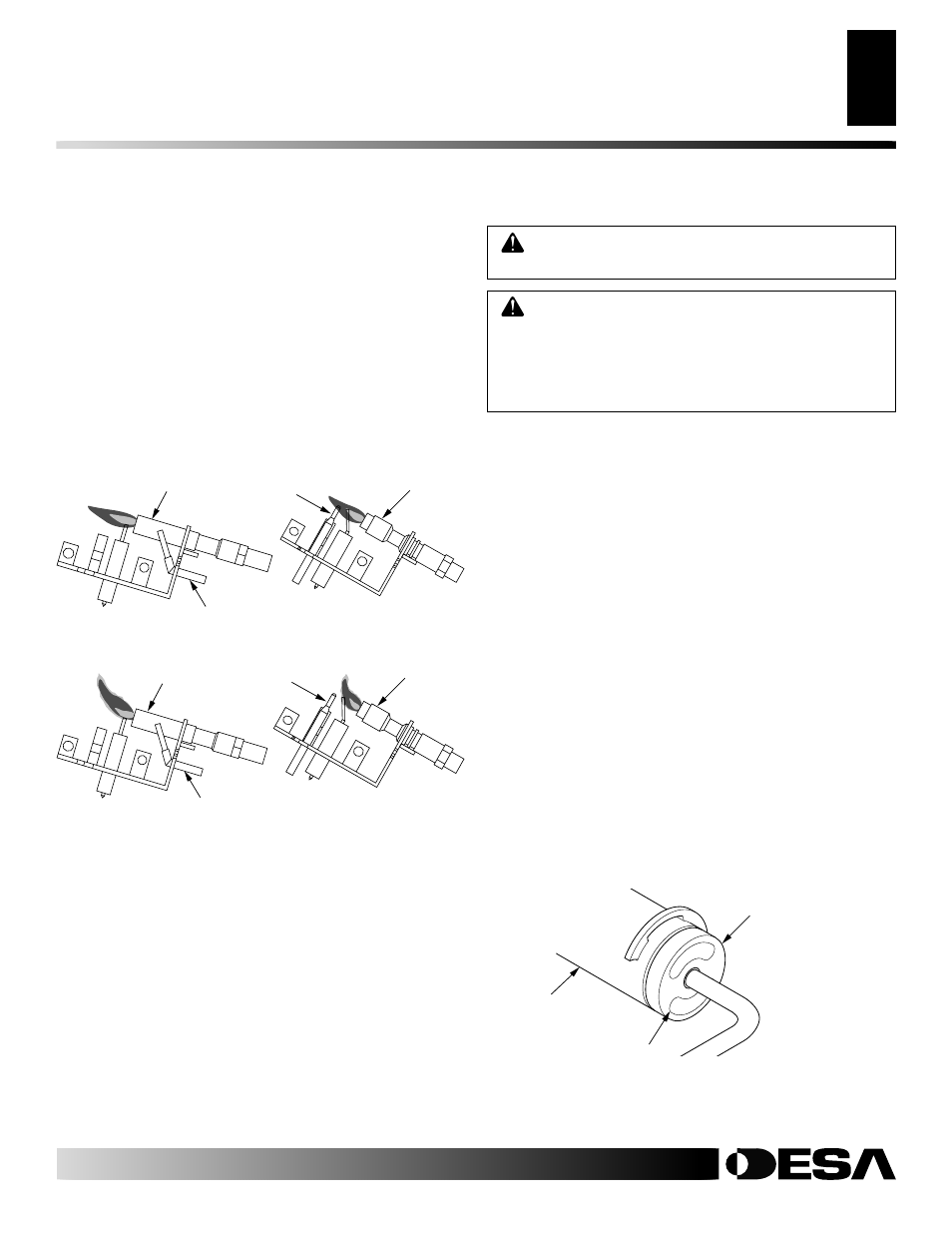 DESA